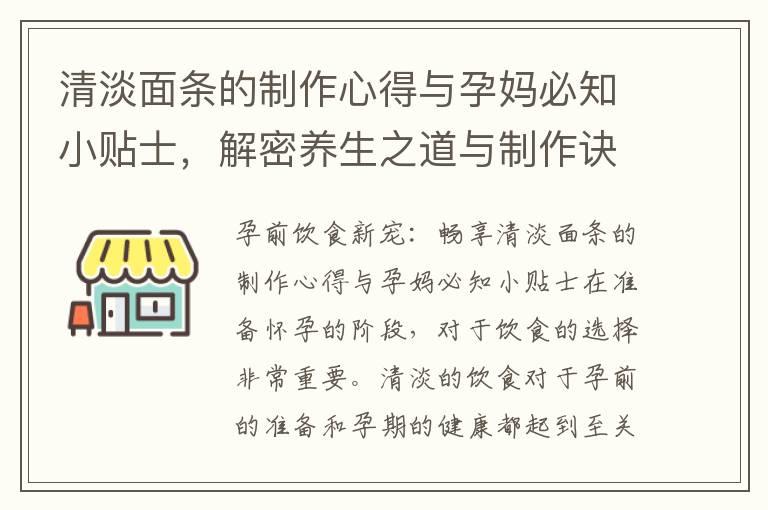 清淡面条的制作心得与孕妈必知小贴士，解密养生之道与制作诀

孕前饮食新宠：畅享清淡面条的制作心得与孕妈必知小贴士在准备怀孕的阶段，对于饮食的选择非常重要。清淡的饮食对于孕前的准备和孕期的健康都起到至关